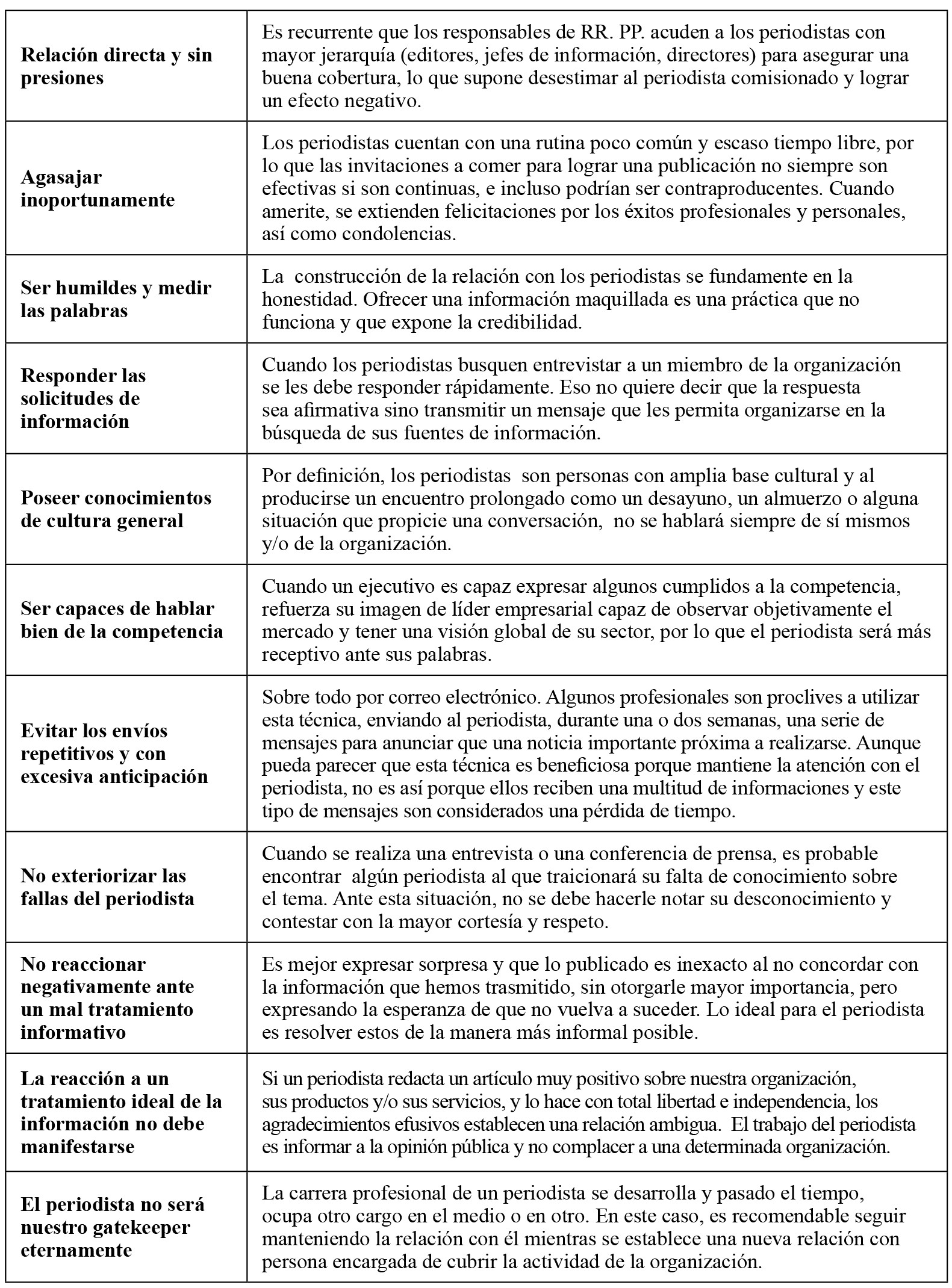 | | |
|---|---|
| **Relación directa y sin presiones** | Es recurrente que los responsables de RR. PP. acuden a los periodistas con mayor jerarquía (editores, jefes de información, directores) para asegurar una buena cobertura, lo que supone desestimar al periodista comisionado y lograr un efecto negativo. |
| **Agasajar inoportunamente** | Los periodistas cuentan con una rutina poco común y escaso tiempo libre, por lo que las invitaciones a comer para lograr una publicación no siempre son efectivas si son continuas, e incluso podrían ser contraproducentes. Cuando amerite, se extienden felicitaciones por los éxitos profesionales y personales, así como condolencias. |
| **Ser humildes y medir las palabras** | La construcción de la relación con los periodistas se fundamente en la honestidad. Ofrecer una información maquillada es una práctica que no funciona y que expone la credibilidad. |
| **Responder las solicitudes de información** | Cuando los periodistas busquen entrevistar a un miembro de la organización se les debe responder rápidamente. Eso no quiere decir que la respuesta sea afirmativa sino transmitir un mensaje que les permita organizarse en la búsqueda de sus fuentes de información. |
| **Poseer conocimientos de cultura general** | Por definición, los periodistas son personas con amplia base cultural y al producirse un encuentro prolongado como un desayuno, un almuerzo o alguna situación que propicie una conversación, no se hablará siempre de sí mismos y/o de la organización. |
| **Ser capaces de hablar bien de la competencia** | Cuando un ejecutivo es capaz expresar algunos cumplidos a la competencia, refuerza su imagen de líder empresarial capaz de observar objetivamente el mercado y tener una visión global de su sector, por lo que el periodista será más receptivo ante sus palabras. |
| **Evitar los envíos repetitivos y con excesiva anticipación** | Sobre todo por correo electrónico. Algunos profesionales son proclives a utilizar esta técnica, enviando al periodista, durante una o dos semanas, una serie de mensajes para anunciar que una noticia importante próxima a realizarse. Aunque pueda parecer que esta técnica es beneficiosa porque mantiene la atención con el periodista, no es así porque ellos reciben una multitud de informaciones y este tipo de mensajes son considerados una pérdida de tiempo. |
| **No exteriorizar las fallas del periodista** | Cuando se realiza una entrevista o una conferencia de prensa, es probable encontrar algún periodista al que traicionará su falta de conocimiento sobre el tema. Ante esta situación, no se debe hacerle notar su desconocimiento y contestar con la mayor cortesía y respeto. |
| **No reaccionar negativamente ante un mal tratamiento informativo** | Es mejor expresar sorpresa y que lo publicado es inexacto al no concordar con la información que hemos trasmitido, sin otorgarle mayor importancia, pero expresando la esperanza de que no vuelva a suceder. Lo ideal para el periodista es resolver estos de la manera más informal posible. |
| **La reacción a un tratamiento ideal de la información no debe manifestarse** | Si un periodista redacta un artículo muy positivo sobre nuestra organización, sus productos y/o sus servicios, y lo hace con total libertad e independencia, los agradecimientos efusivos establecen una relación ambigua. El trabajo del periodista es informar a la opinión pública y no complacer a una determinada organización. |
| **El periodista no será nuestro gatekeeper eternamente** | La carrera profesional de un periodista se desarrolla y pasado el tiempo, ocupa otro cargo en el medio o en otro. En este caso, es recomendable seguir manteniendo la relación con él mientras se establece una nueva relación con persona encargada de cubrir la actividad de la organización. |